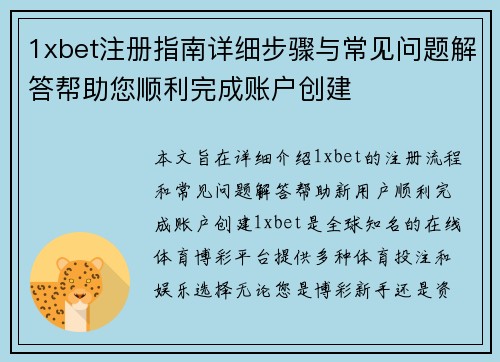 1xbet注册指南详细步骤与常见问题解答帮助您顺利完成账户创建

本文旨在详细介绍1xbet的注册流程和常见问题解答帮助新用户顺利完成账户创建1xbet是全球知名的在线体育博彩平台提供多种体育投注和娱乐选择无论您是博彩新手还是资